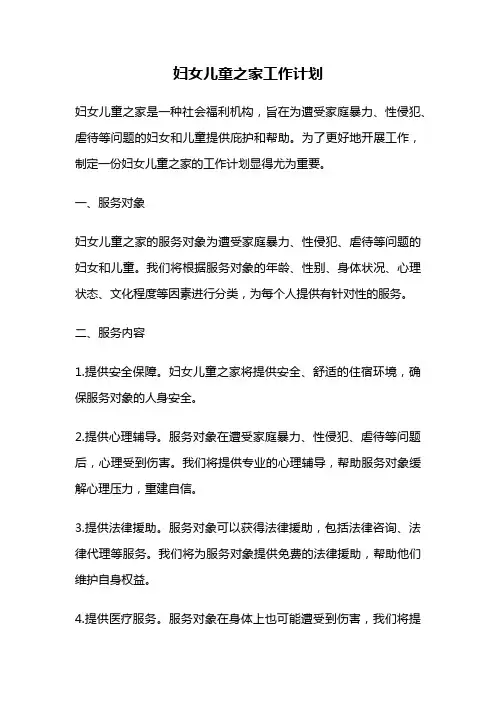 妇女儿童之家工作计划

妇女儿童之家是一种社会福利机构，旨在为遭受家庭暴力、性侵犯、虐待等问题的妇女和儿童提供庇护和帮助。为了更好地开展工作，制定一份妇女儿童之家的工作计划显得尤为重要。

一、服务对象

妇女儿童之家的服务对象为遭受家庭暴力、性侵犯、虐待等问题的妇女和儿童。我们将根据服务对象的年龄、性别、身体状况、心理状态、文化程度等因素进行分类，为每个人提供有针对性的服务。

二、服务内容

1.提供安全保障。妇女儿童之家将提供安全、舒适的住宿环境，确保服务对象的人身安全。

2.提供心理辅导。服务对象在遭受家庭暴力、性侵犯、虐待等问题后，心理受到伤害。我们将提供专业的心理辅导，帮助服务对象缓解心理压力，重建自信。

3.提供法律援助。服务对象可以获得法律援助，包括法律咨询、法律代理等服务。我们将为服务对象提供免费的法律援助，帮助他们维护自身权益。

4.提供医疗服务。服务对象在身体上也可能遭受到伤害，我们将提